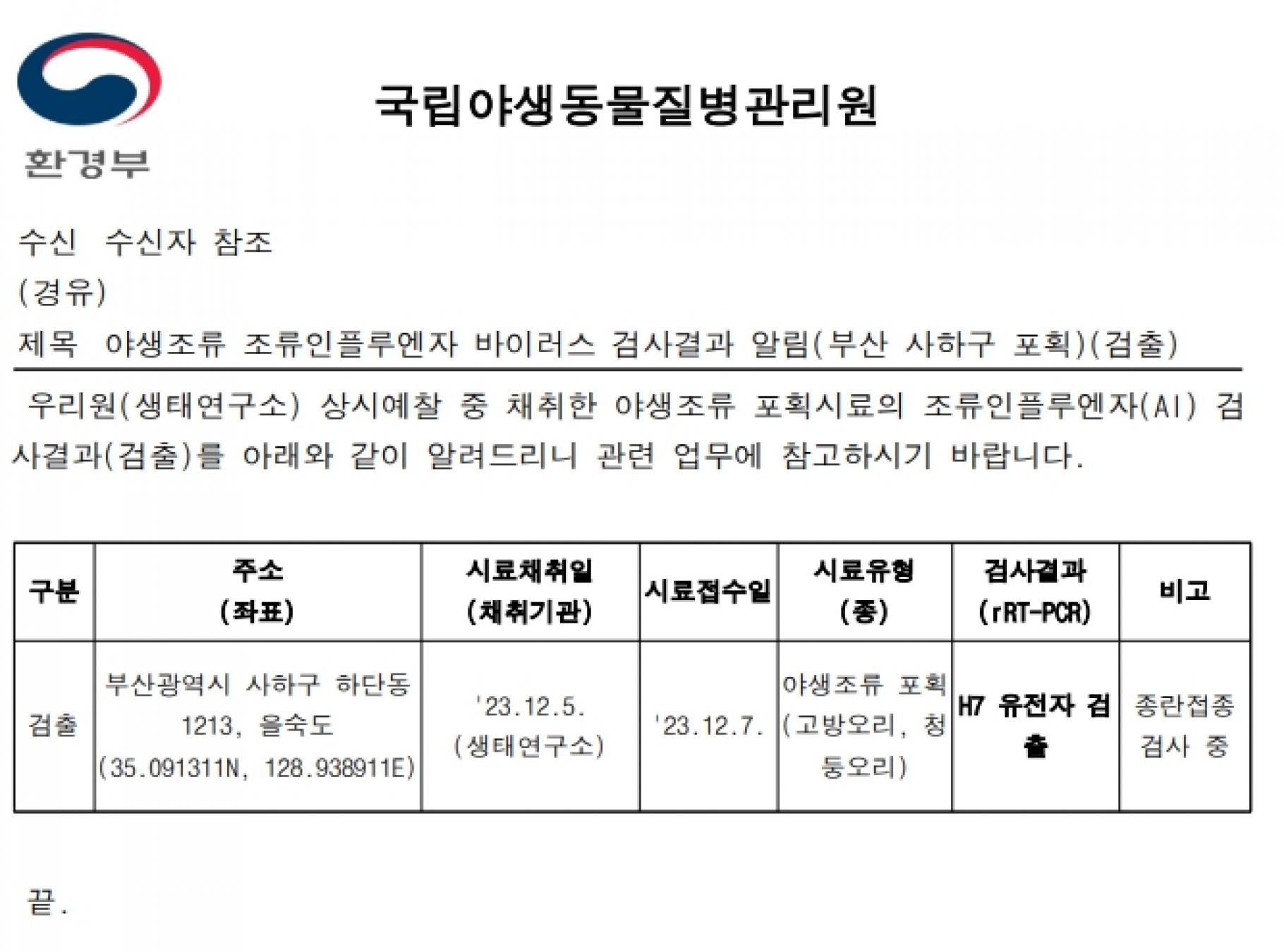 환경부

국립야생동물질병관리원

수신 수신자 참조
(경유)
제목 야생조류 조류인플루엔자 바이러스 검사결과 알림(부산 사하구 포획)(검출)

우리원(생태연구소) 상시예찰 중 채취한 야생조류 포획시료의 조류인플루엔자(AI) 검사결과(검출)를 아래와 같이 알려드리니 관련 업무에 참고하시기 바랍니다.

| 구분 | 주소 (좌표) | 시료채취일 (채취기관) | 시료접수일 | 시료유형 (종) | 검사결과 (rRT-PCR) | 비고 |
|---|---|---|---|---|---|---|
| 검출 | 부산광역시 사하구 하단동 1213, 을숙도 (35.091311N, 128.938911E) | '23.12.5. (생태연구소) | '23.12.7. | 야생조류 포획 (고방오리, 청둥오리) | H7 유전자 검출 | 종란접종 검사 중 |

끝.